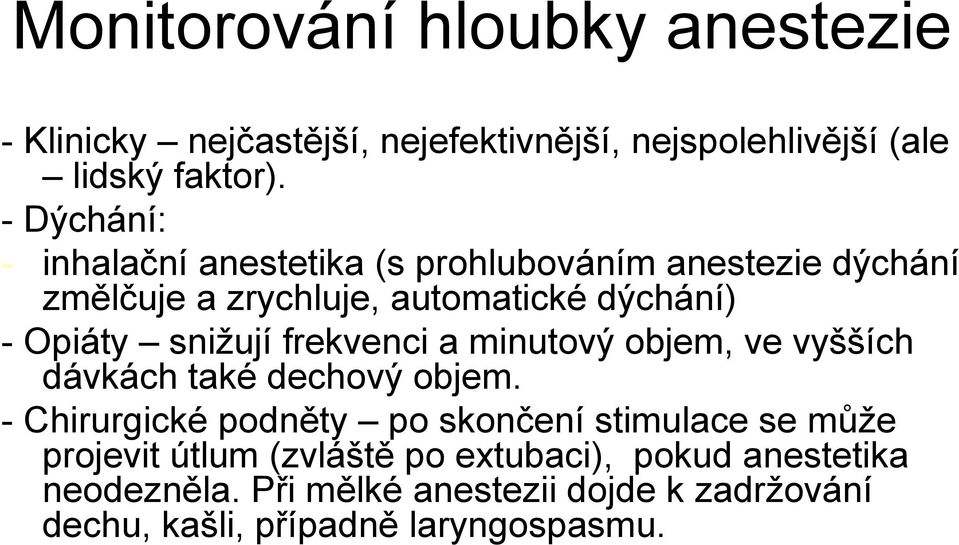 Monitorování hloubky anestezie

- Klinicky – nejčastější, nejefektivnější, nejspolehlivější (ale – lidský faktor).

- Dýchání:

- inhalační anestetika (s prohlubováním anestezie dýchání změlčuje a zrychluje, automatické dýchání)

- Opiáty – snižují frekvenci a minutový objem, ve vyšších dávkách také dechový objem.

- Chirurgické podněty – po skončení stimulace se může projevit útlum (zvláště po extubaci), pokud anestetika neodezněla. Při mělké anestezii dojde k zadržování dechu, kašli, případně laryngospasmu.